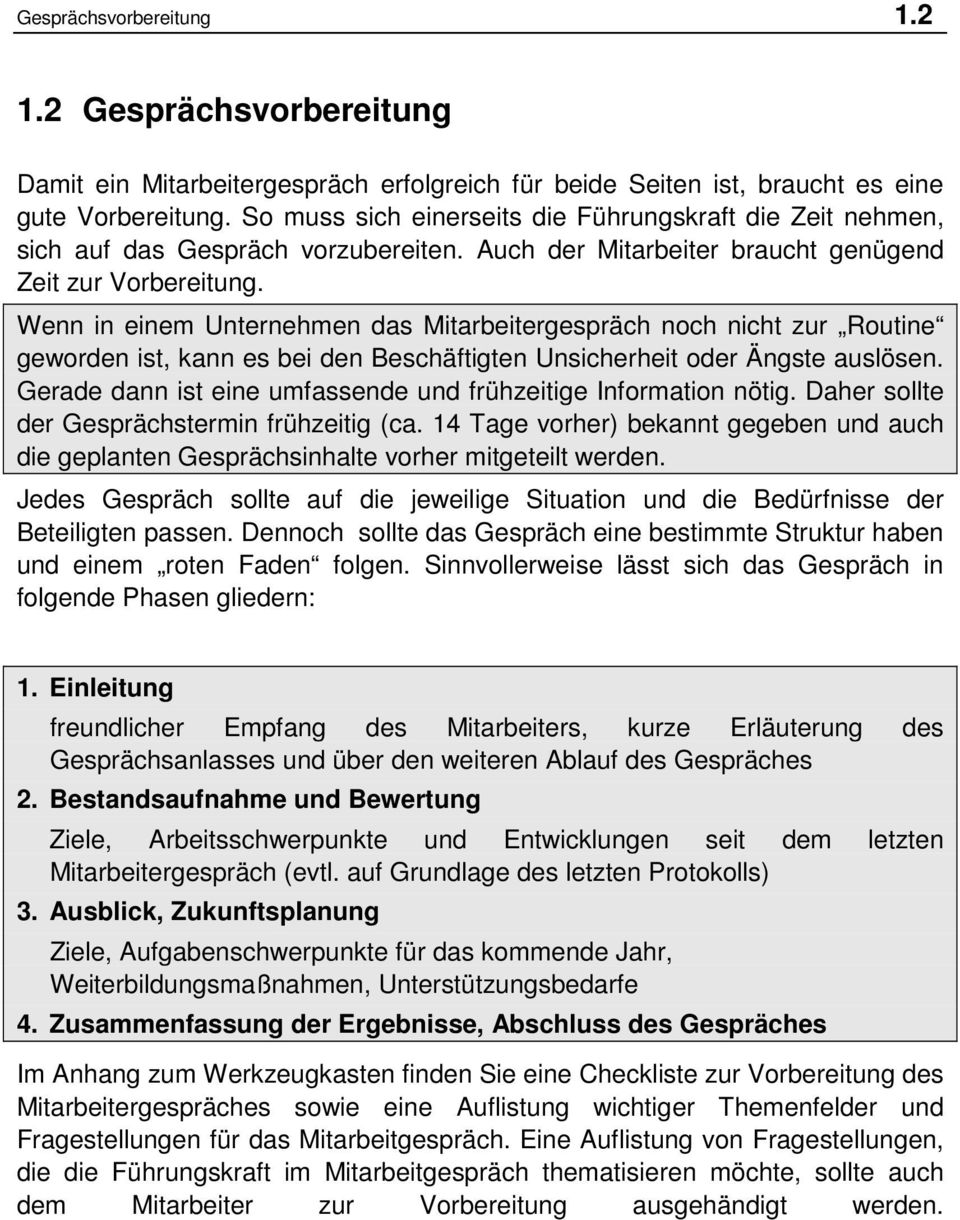 Gesprächsvorbereitung 1.2

1.2 Gesprächsvorbereitung

Damit ein Mitarbeitergespräch erfolgreich für beide Seiten ist, braucht es eine gute Vorbereitung. So muss sich einerseits die Führungskraft die Zeit nehmen, sich auf das Gespräch vorzubereiten. Auch der Mitarbeiter braucht genügend Zeit zur Vorbereitung.

Wenn in einem Unternehmen das Mitarbeitergespräch noch nicht zur „Routine“ geworden ist, kann es bei den Beschäftigten Unsicherheit oder Ängste auslösen. Gerade dann ist eine umfassende und frühzeitige Information nötig. Daher sollte der Gesprächstermin frühzeitig (ca. 14 Tage vorher) bekannt gegeben und auch die geplanten Gesprächsinhalte vorher mitgeteilt werden.

Jedes Gespräch sollte auf die jeweilige Situation und die Bedürfnisse der Beteiligten passen. Dennoch sollte das Gespräch eine bestimmte Struktur haben und einem „roten Faden“ folgen. Sinnvollerweise lässt sich das Gespräch in folgende Phasen gliedern:

1. Einleitung

freundlicher Empfang des Mitarbeiters, kurze Erläuterung des Gesprächsanlasses und über den weiteren Ablauf des Gespräches

2. Bestandsaufnahme und Bewertung

Ziele, Arbeitsschwerpunkte und Entwicklungen seit dem letzten Mitarbeitergespräch (evtl. auf Grundlage des letzten Protokolls)

3. Ausblick, Zukunftsplanung

Ziele, Aufgabenschwerpunkte für das kommende Jahr, Weiterbildungsmaßnahmen, Unterstützungsbedarfe

4. Zusammenfassung der Ergebnisse, Abschluss des Gespräches

Im Anhang zum Werkzeugkasten finden Sie eine Checkliste zur Vorbereitung des Mitarbeitergespräches sowie eine Auflistung wichtiger Themenfelder und Fragestellungen für das Mitarbeitgespräch. Eine Auflistung von Fragestellungen, die die Führungskraft im Mitarbeitgespräch thematisieren möchte, sollte auch dem Mitarbeiter zur Vorbereitung ausgehändigt werden.